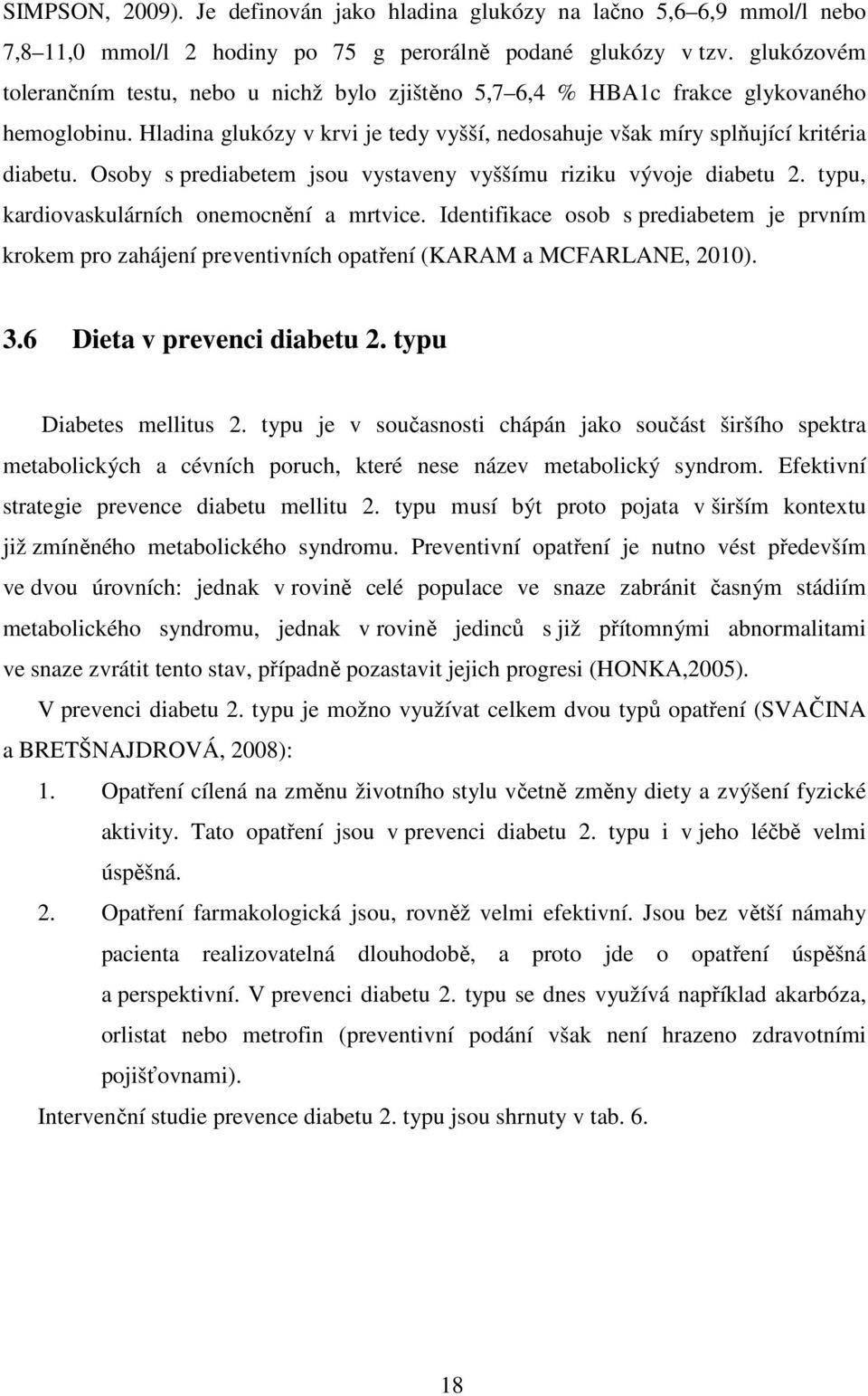 SIMPSON, 2009). Je definován jako hladina glukózy na lačno 5,6–6,9 mmol/l nebo 7,8–11,0 mmol/l 2 hodiny po 75 g perorálně podané glukózy v tzv. glukózovém tolerančním testu, nebo u nichž bylo zjištěno 5,7–6,4 % HBA1c frakce glykovaného hemoglobinu. Hladina glukózy v krvi je tedy vyšší, nedosahuje však míry splňující kritéria diabetu. Osoby s prediabetem jsou vystaveny vyššímu riziku vývoje diabetu 2. typu, kardiovaskulárních onemocnění a mrtvice. Identifikace osob s prediabetem je prvním krokem pro zahájení preventivních opatření (KARAM a MCFARLANE, 2010).

3.6 Dieta v prevenci diabetu 2. typu

Diabetes mellitus 2. typu je v současnosti chápán jako součást širšího spektra metabolických a cévních poruch, které nese název metabolický syndrom. Efektivní strategie prevence diabetu mellitu 2. typu musí být proto pojata v širším kontextu již zmíněného metabolického syndromu. Preventivní opatření je nutno vést především ve dvou úrovních: jednak v rovině celé populace ve snaze zabránit časným stádiím metabolického syndromu, jednak v rovině jedinců s již přítomnými abnormalitami ve snaze zvrátit tento stav, případně pozastavit jejich progresi (HONKA,2005).

V prevenci diabetu 2. typu je možno využívat celkem dvou typů opatření (SVAČINA a BRETŠNAJDROVÁ, 2008):

1. Opatření cílená na změnu životního stylu včetně změny diety a zvýšení fyzické aktivity. Tato opatření jsou v prevenci diabetu 2. typu i v jeho léčbě velmi úspěšná.

2. Opatření farmakologická jsou, rovněž velmi efektivní. Jsou bez větší námahy pacienta realizovatelná dlouhodobě, a proto jde o opatření úspěšná a perspektivní. V prevenci diabetu 2. typu se dnes využívá například akarbóza, orlistat nebo metrofin (preventivní podání však není hrazeno zdravotními pojišťovnami).

Intervenční studie prevence diabetu 2. typu jsou shrnuty v tab. 6.

18